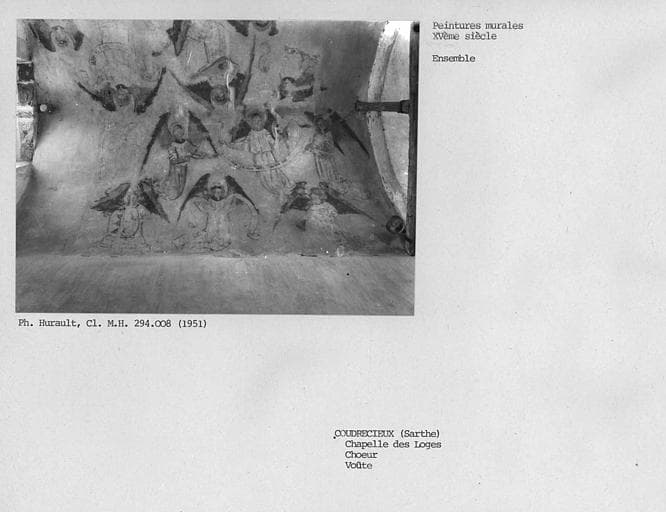 Peintures murales
XVème siècle

Ensemble

Ph. Hurault, Cl. M.H. 294.008 (1951)

COUDRECIEUX (Sarthe)
Chapelle des Loges
Choeur
Voûte